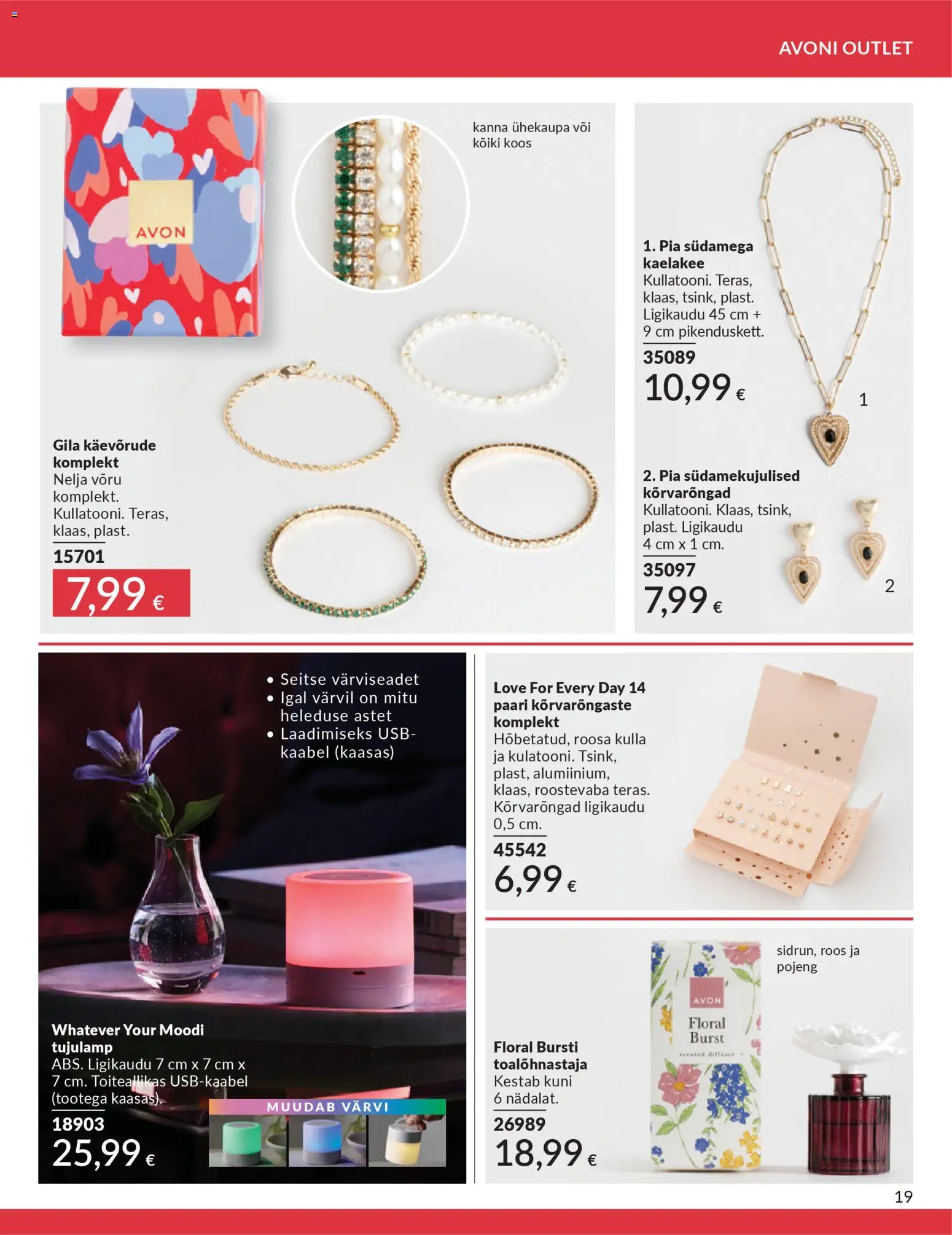 AVONI OUTLET

AVON

kanna ühekaupa või kõiki koos

Gila käevõrude komplekt
Nelja võru komplekt. Kullatooni. Teras, klaas, plast.
15701
7,99 €

1. Pia südamega kaelakee
Kullatooni. Teras, klaas, tsink, plast. Ligikaudu 45 cm + 9 cm pikenduskett.
35089
10,99 €

1

2. Pia südamekujulised kõrvarõngad
Kullatooni. Klaas, tsink, plast. Ligikaudu 4 cm x 1 cm.
35097
7,99 €

2

• Seitse värviseadet
• Igal värvil on mitu heleduse astet
• Laadimiseks USB-kaabel (kaasas)

Whatever Your Moodi tujulamp
ABS. Ligikaudu 7 cm x 7 cm x 7 cm. Toiteallikas USB-kaabel (tootega kaasas).
18903
25,99 €

MUUDAB VÄRVI

Love For Every Day 14 paari kõrvarõngaste komplekt
Hõbetatud, roosa kulla ja kulatooni. Tsink, plast, alumiinium, klaas, roostevaba teras. Kõrvarõngad ligikaudu 0,5 cm.
45542
6,99 €

sidrun, roos ja pojeng

AVON
Floral Burst
scented diffuser

Floral Bursti toalõhnastaja
Kestab kuni 6 nädalat.
26989
18,99 €

19